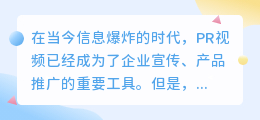 在当今信息爆炸的时代，PR视频已经成为了企业宣传、产品推广的重要工具。但是，...